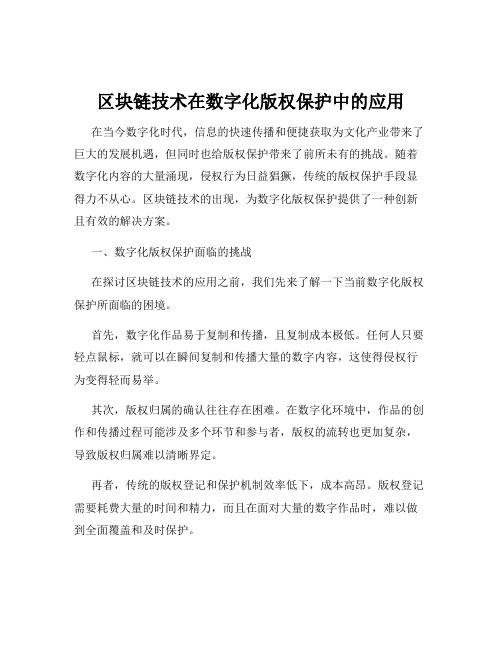 区块链技术在数字化版权保护中的应用

在当今数字化时代，信息的快速传播和便捷获取为文化产业带来了巨大的发展机遇，但同时也给版权保护带来了前所未有的挑战。随着数字化内容的大量涌现，侵权行为日益猖獗，传统的版权保护手段显得力不从心。区块链技术的出现，为数字化版权保护提供了一种创新且有效的解决方案。

一、数字化版权保护面临的挑战

在探讨区块链技术的应用之前，我们先来了解一下当前数字化版权保护所面临的困境。

首先，数字化作品易于复制和传播，且复制成本极低。任何人只要轻点鼠标，就可以在瞬间复制和传播大量的数字内容，这使得侵权行为变得轻而易举。

其次，版权归属的确认往往存在困难。在数字化环境中，作品的创作和传播过程可能涉及多个环节和参与者，版权的流转也更加复杂，导致版权归属难以清晰界定。

再者，传统的版权登记和保护机制效率低下，成本高昂。版权登记需要耗费大量的时间和精力，而且在面对大量的数字作品时，难以做到全面覆盖和及时保护。